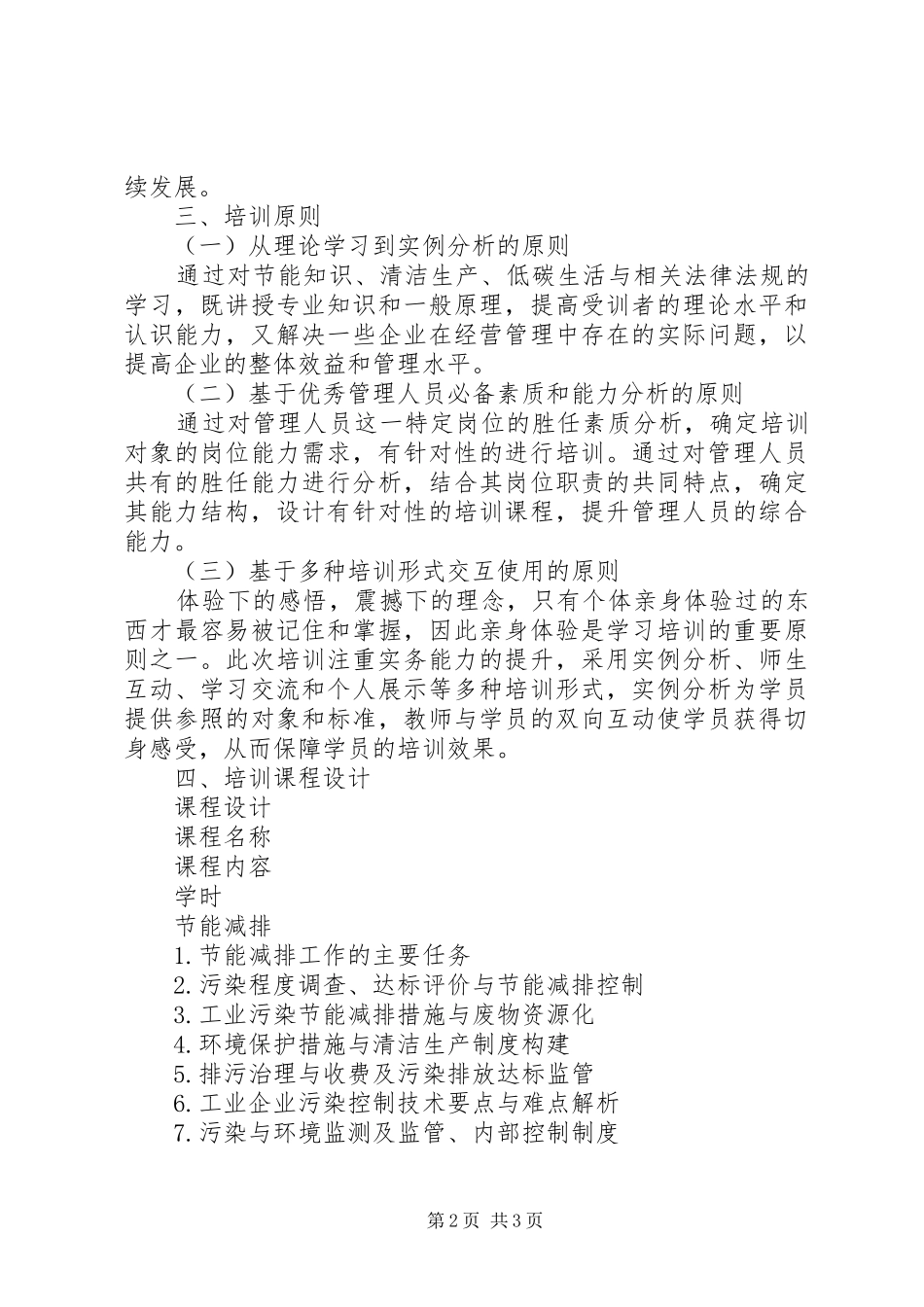 续发展。

三、培训原则

（一）从理论学习到实例分析的原则

通过对节能知识、清洁生产、低碳生活与相关法律法规的学习，既讲授专业知识和一般原理，提高受训者的理论水平和认识能力，又解决一些企业在经营管理中存在的实际问题，以提高企业的整体效益和管理水平。

（二）基于优秀管理人员必备素质和能力分析的原则

通过对管理人员这一特定岗位的胜任素质分析，确定培训对象的岗位能力需求，有针对性的进行培训。通过对管理人员共有的胜任能力进行分析，结合其岗位职责的共同特点，确定其能力结构，设计有针对性的培训课程，提升管理人员的综合能力。

（三）基于多种培训形式交互使用的原则

体验下的感悟，震撼下的理念，只有个体亲身体验过的东西才最容易被记住和掌握，因此亲身体验是学习培训的重要原则之一。此次培训注重实务能力的提升，采用实例分析、师生互动、学习交流和个人展示等多种培训形式，实例分析为学员提供参照的对象和标准，教师与学员的双向互动使学员获得切身感受，从而保障学员的培训效果。

四、培训课程设计

课程设计

课程名称

课程内容

学时

节能减排

1.节能减排工作的主要任务

2.污染程度调查、达标评价与节能减排控制

3.工业污染节能减排措施与废物资源化

4.环境保护措施与清洁生产制度构建

5.排污治理与收费及污染排放达标监管

6.工业企业污染控制技术要点与难点解析

7.污染与环境监测及监管、内部控制制度

第2页 共3页